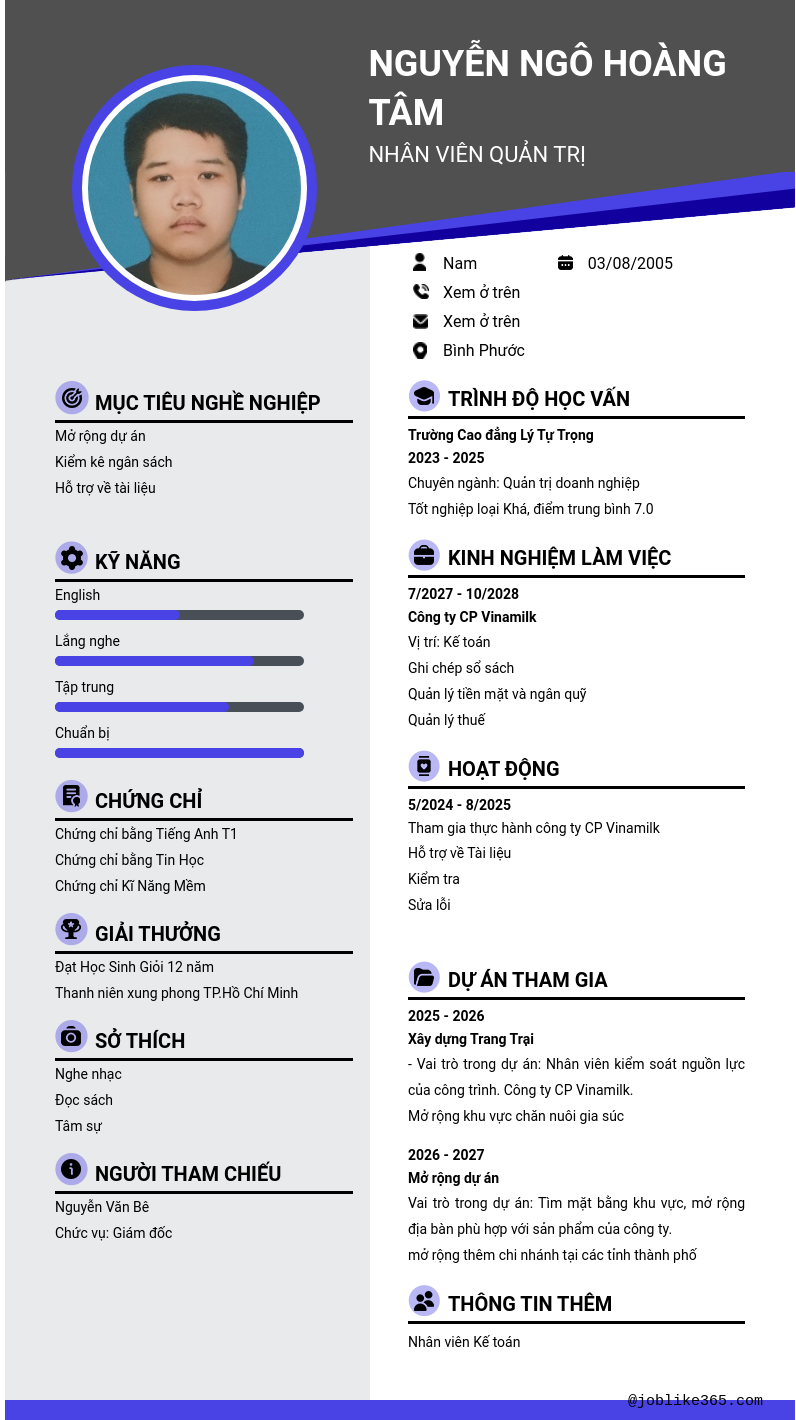 NGUYỄN NGÔ HOÀNG TÂM
NHÂN VIÊN QUẢN TRỊ

Nam
03/08/2005
Xem ở trên
Xem ở trên
Bình Phước

MỤC TIÊU NGHỀ NGHIỆP
Mở rộng dự án
Kiểm kê ngân sách
Hỗ trợ về tài liệu

KỸ NĂNG
English
Lắng nghe
Tập trung
Chuẩn bị

CHỨNG CHỈ
Chứng chỉ bằng Tiếng Anh T1
Chứng chỉ bằng Tin Học
Chứng chỉ Kĩ Năng Mềm

GIẢI THƯỞNG
Đạt Học Sinh Giỏi 12 năm
Thanh niên xung phong TP.Hồ Chí Minh

SỞ THÍCH
Nghe nhạc
Đọc sách
Tâm sự

NGƯỜI THAM CHIẾU
Nguyễn Văn Bê
Chức vụ: Giám đốc

TRÌNH ĐỘ HỌC VẤN
Trường Cao đẳng Lý Tự Trọng
2023 - 2025
Chuyên ngành: Quản trị doanh nghiệp
Tốt nghiệp loại Khá, điểm trung bình 7.0

KINH NGHIỆM LÀM VIỆC
7/2027 - 10/2028
Công ty CP Vinamilk
Vị trí: Kế toán
Ghi chép sổ sách
Quản lý tiền mặt và ngân quỹ
Quản lý thuế

HOẠT ĐỘNG
5/2024 - 8/2025
Tham gia thực hành công ty CP Vinamilk
Hỗ trợ về Tài liệu
Kiểm tra
Sửa lỗi

DỰ ÁN THAM GIA
2025 - 2026
Xây dựng Trang Trại
- Vai trò trong dự án: Nhân viên kiểm soát nguồn lực của công trình. Công ty CP Vinamilk.
Mở rộng khu vực chăn nuôi gia súc

2026 - 2027
Mở rộng dự án
Vai trò trong dự án: Tìm mặt bằng khu vực, mở rộng địa bàn phù hợp với sản phẩm của công ty.
mở rộng thêm chi nhánh tại các tỉnh thành phố

THÔNG TIN THÊM
Nhân viên Kế toán

@joblike365.com